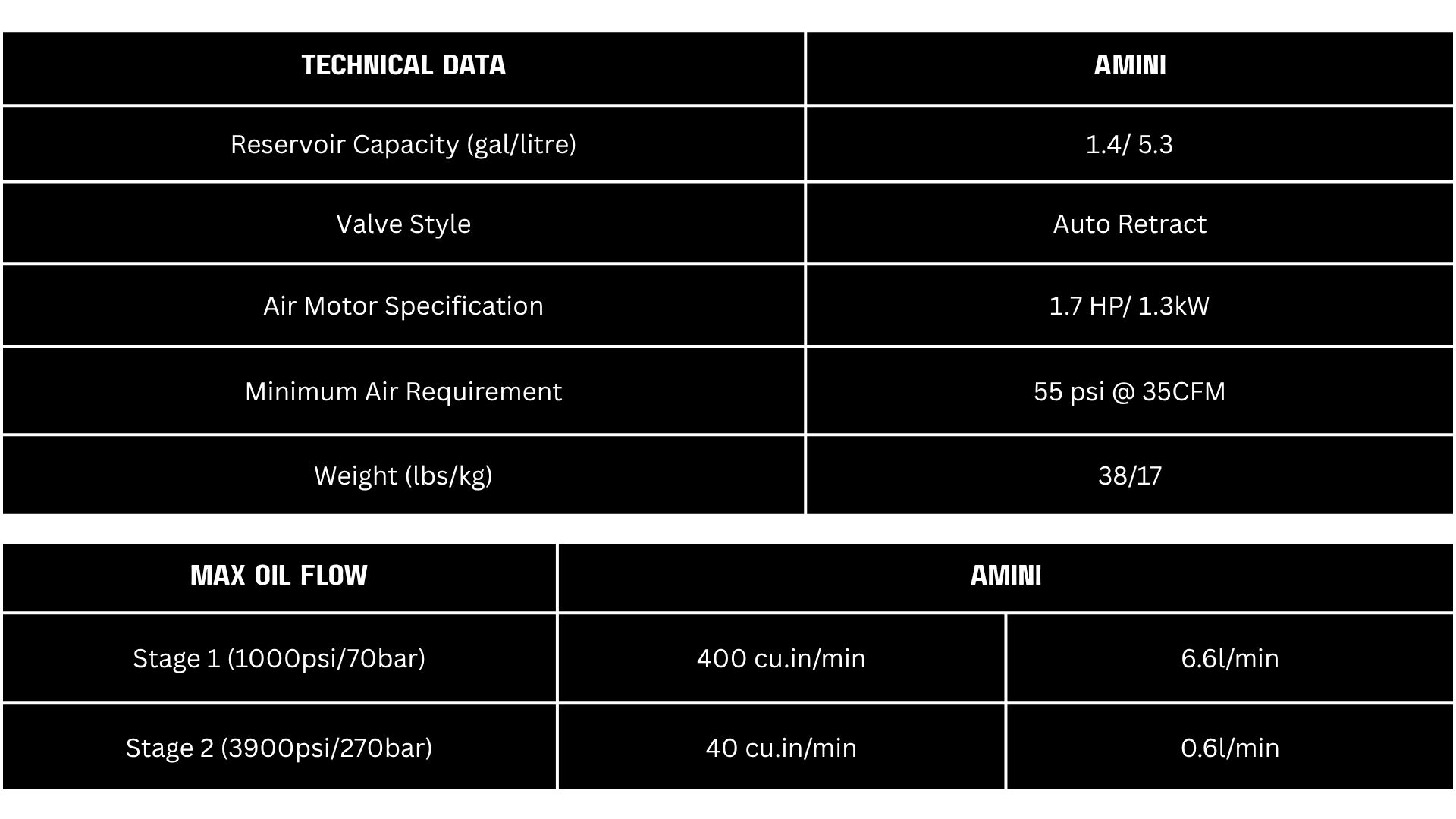 | TECHNICAL DATA | AMINI |
|---|---|
| Reservoir Capacity (gal/litre) | 1.4/ 5.3 |
| Valve Style | Auto Retract |
| Air Motor Specification | 1.7 HP/ 1.3kW |
| Minimum Air Requirement | 55 psi @ 35CFM |
| Weight (lbs/kg) | 38/17 |

| MAX OIL FLOW | AMINI | |
|---|---|---|
| Stage 1 (1000psi/70bar) | 400 cu.in/min | 6.6l/min |
| Stage 2 (3900psi/270bar) | 40 cu.in/min | 0.6l/min |